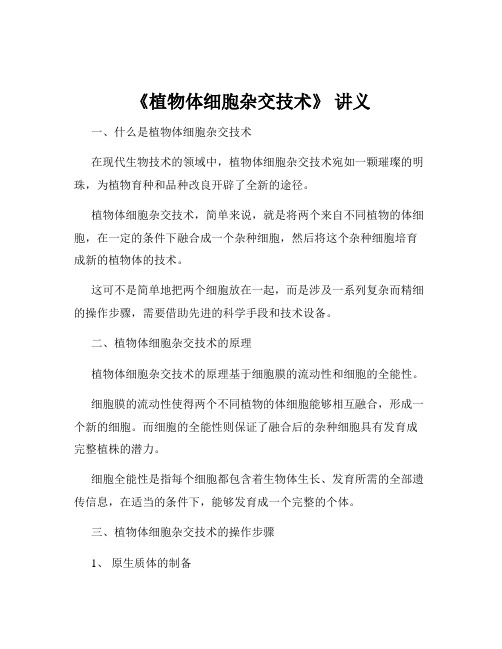 《植物体细胞杂交技术》 讲义

一、什么是植物体细胞杂交技术

在现代生物技术的领域中，植物体细胞杂交技术宛如一颗璀璨的明珠，为植物育种和品种改良开辟了全新的途径。

植物体细胞杂交技术，简单来说，就是将两个来自不同植物的体细胞，在一定的条件下融合成一个杂种细胞，然后将这个杂种细胞培育成新的植物体的技术。

这可不是简单地把两个细胞放在一起，而是涉及一系列复杂而精细的操作步骤，需要借助先进的科学手段和技术设备。

二、植物体细胞杂交技术的原理

植物体细胞杂交技术的原理基于细胞膜的流动性和细胞的全能性。

细胞膜的流动性使得两个不同植物的体细胞能够相互融合，形成一个新的细胞。而细胞的全能性则保证了融合后的杂种细胞具有发育成完整植株的潜力。

细胞全能性是指每个细胞都包含着生物体生长、发育所需的全部遗传信息，在适当的条件下，能够发育成一个完整的个体。

三、植物体细胞杂交技术的操作步骤

1、 原生质体的制备